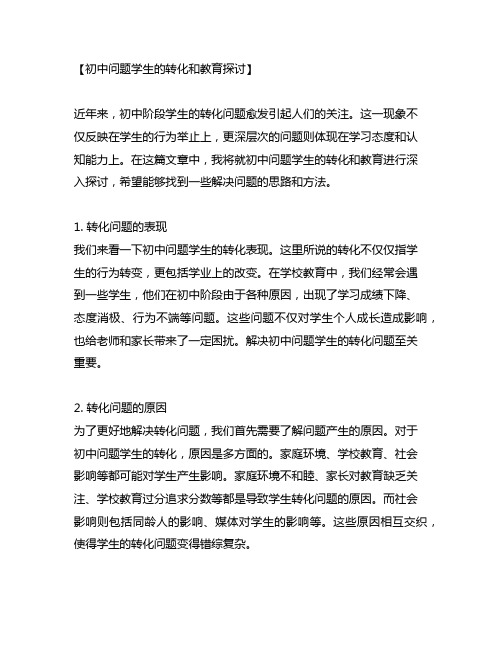 【初中问题学生的转化和教育探讨】

近年来，初中阶段学生的转化问题愈发引起人们的关注。这一现象不仅反映在学生的行为举止上，更深层次的问题则体现在学习态度和认知能力上。在这篇文章中，我将就初中问题学生的转化和教育进行深入探讨，希望能够找到一些解决问题的思路和方法。

1. 转化问题的表现
我们来看一下初中问题学生的转化表现。这里所说的转化不仅仅指学生的行为转变，更包括学业上的改变。在学校教育中，我们经常会遇到一些学生，他们在初中阶段由于各种原因，出现了学习成绩下降、态度消极、行为不端等问题。这些问题不仅对学生个人成长造成影响，也给老师和家长带来了一定困扰。解决初中问题学生的转化问题至关重要。

2. 转化问题的原因
为了更好地解决转化问题，我们首先需要了解问题产生的原因。对于初中问题学生的转化，原因是多方面的。家庭环境、学校教育、社会影响等都可能对学生产生影响。家庭环境不和睦、家长对教育缺乏关注、学校教育过分追求分数等都是导致学生转化问题的原因。而社会影响则包括同龄人的影响、媒体对学生的影响等。这些原因相互交织，使得学生的转化问题变得错综复杂。